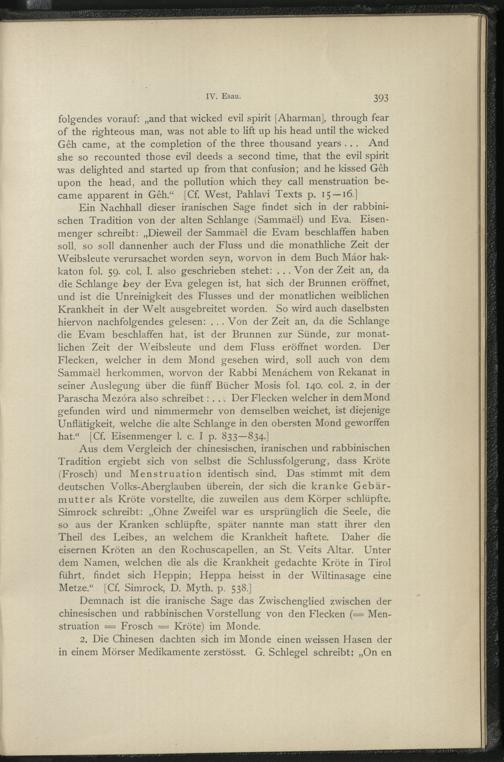 IV. Esau. 393

folgendes vorauf: „and that wicked evil spirit [Aharman], through fear of the righteous man, was not able to lift up his head until the wicked Gêh came, at the completion of the three thousand years . . . And she so recounted those evil deeds a second time, that the evil spirit was delighted and started up from that confusion; and he kissed Gêh upon the head, and the pollution which they call menstruation became apparent in Gêh.“ [Cf. West, Pahlavi Texts p. 15—16.]

Ein Nachhall dieser iranischen Sage findet sich in der rabbinischen Tradition von der alten Schlange (Sammaël) und Eva. Eisenmenger schreibt: „Dieweil der Sammael die Evam beschlaffen haben soll, so soll dannenher auch der Fluss und die monathliche Zeit der Weibsleute verursachet worden seyn, worvon in dem Buch Máor hakkaton fol. 59. col. I. also geschrieben stehet: . . . Von der Zeit an, da die Schlange bey der Eva gelegen ist, hat sich der Brunnen eröffnet, und ist die Unreinigkeit des Flusses und der monatlichen weiblichen Krankheit in der Welt ausgebreitet worden. So wird auch daselbsten hiervon nachfolgendes gelesen: . . . Von der Zeit an, da die Schlange die Evam beschlaffen hat, ist der Brunnen zur Sünde, zur monatlichen Zeit der Weibsleute und dem Fluss eröffnet worden. Der Flecken, welcher in dem Mond gesehen wird, soll auch von dem Sammaël herkommen, worvon der Rabbi Menáchem von Rekanat in seiner Auslegung über die fünff Bücher Mosis fol. 140. col. 2. in der Parascha Mezóra also schreibet : . . . Der Flecken welcher in dem Mond gefunden wird und nimmermehr von demselben weichet, ist diejenige Unflätigkeit, welche die alte Schlange in den obersten Mond geworffen hat.“ [Cf. Eisenmenger l. c. I p. 833—834.]

Aus dem Vergleich der chinesischen, iranischen und rabbinischen Tradition ergiebt sich von selbst die Schlussfolgerung, dass Kröte (Frosch) und Menstruation identisch sind. Das stimmt mit dem deutschen Volks-Aberglauben überein, der sich die kranke Gebärmutter als Kröte vorstellte, die zuweilen aus dem Körper schlüpfte. Simrock schreibt: „Ohne Zweifel war es ursprünglich die Seele, die so aus der Kranken schlüpfte, später nannte man statt ihrer den Theil des Leibes, an welchem die Krankheit haftete. Daher die eisernen Kröten an den Rochuscapellen, an St. Veits Altar. Unter dem Namen, welchen die als die Krankheit gedachte Kröte in Tirol führt, findet sich Heppin; Heppa heisst in der Wiltinasage eine Metze.“ [Cf. Simrock, D. Myth. p. 538.]

Demnach ist die iranische Sage das Zwischenglied zwischen der chinesischen und rabbinischen Vorstellung von den Flecken (= Menstruation = Frosch = Kröte) im Monde.

2. Die Chinesen dachten sich im Monde einen weissen Hasen der in einem Mörser Medikamente zerstösst. G. Schlegel schreibt: „On en